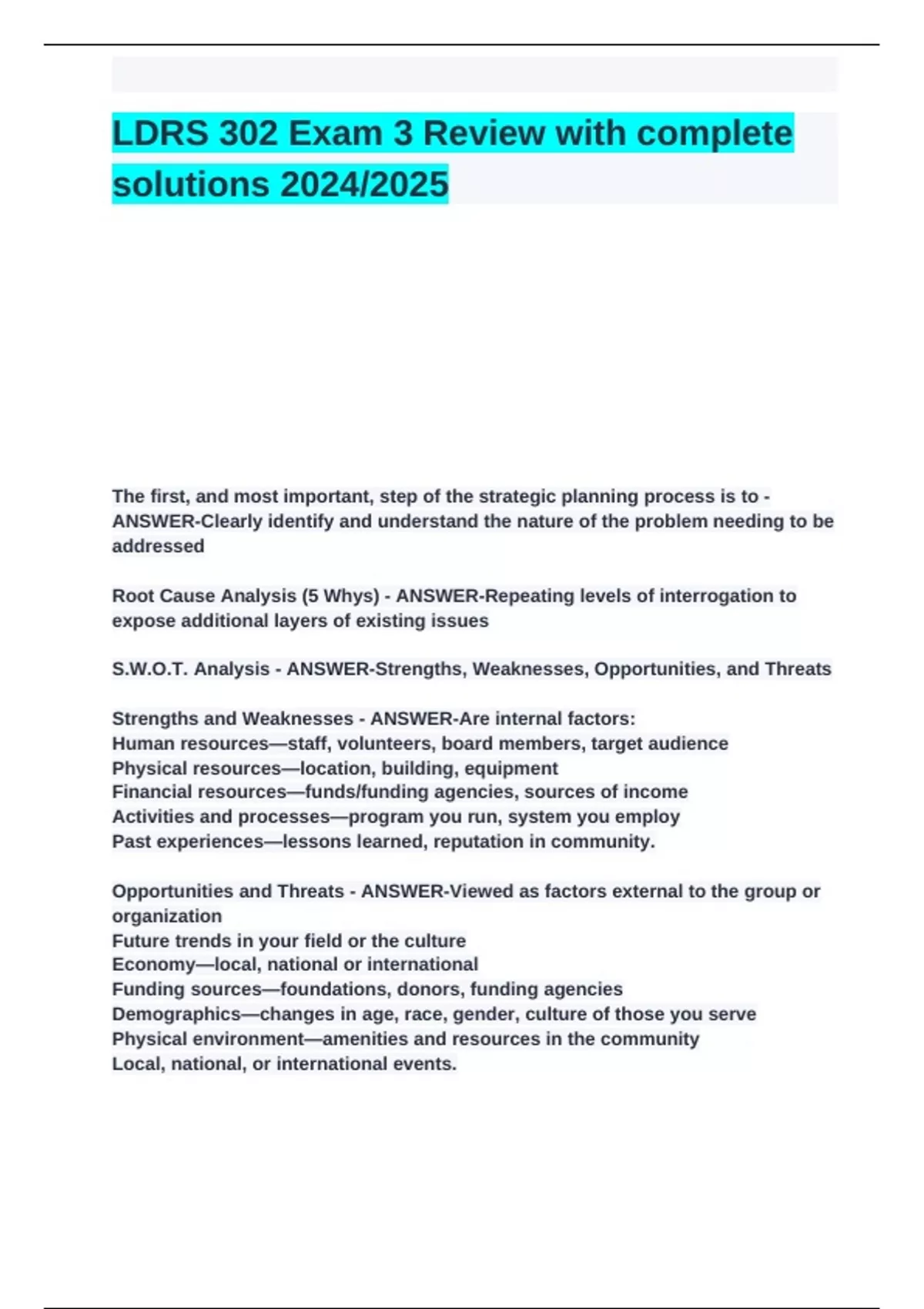 LDRS 302 Exam 3 Review with complete solutions 2024/2025

The first, and most important, step of the strategic planning process is to - ANSWER-Clearly identify and understand the nature of the problem needing to be addressed

Root Cause Analysis (5 Whys) - ANSWER-Repeating levels of interrogation to expose additional layers of existing issues

S.W.O.T. Analysis - ANSWER-Strengths, Weaknesses, Opportunities, and Threats

Strengths and Weaknesses - ANSWER-Are internal factors:
Human resources—staff, volunteers, board members, target audience
Physical resources—location, building, equipment
Financial resources—funds/funding agencies, sources of income
Activities and processes—program you run, system you employ
Past experiences—lessons learned, reputation in community.

Opportunities and Threats - ANSWER-Viewed as factors external to the group or organization
Future trends in your field or the culture
Economy—local, national or international
Funding sources—foundations, donors, funding agencies
Demographics—changes in age, race, gender, culture of those you serve
Physical environment—amenities and resources in the community
Local, national, or international events.